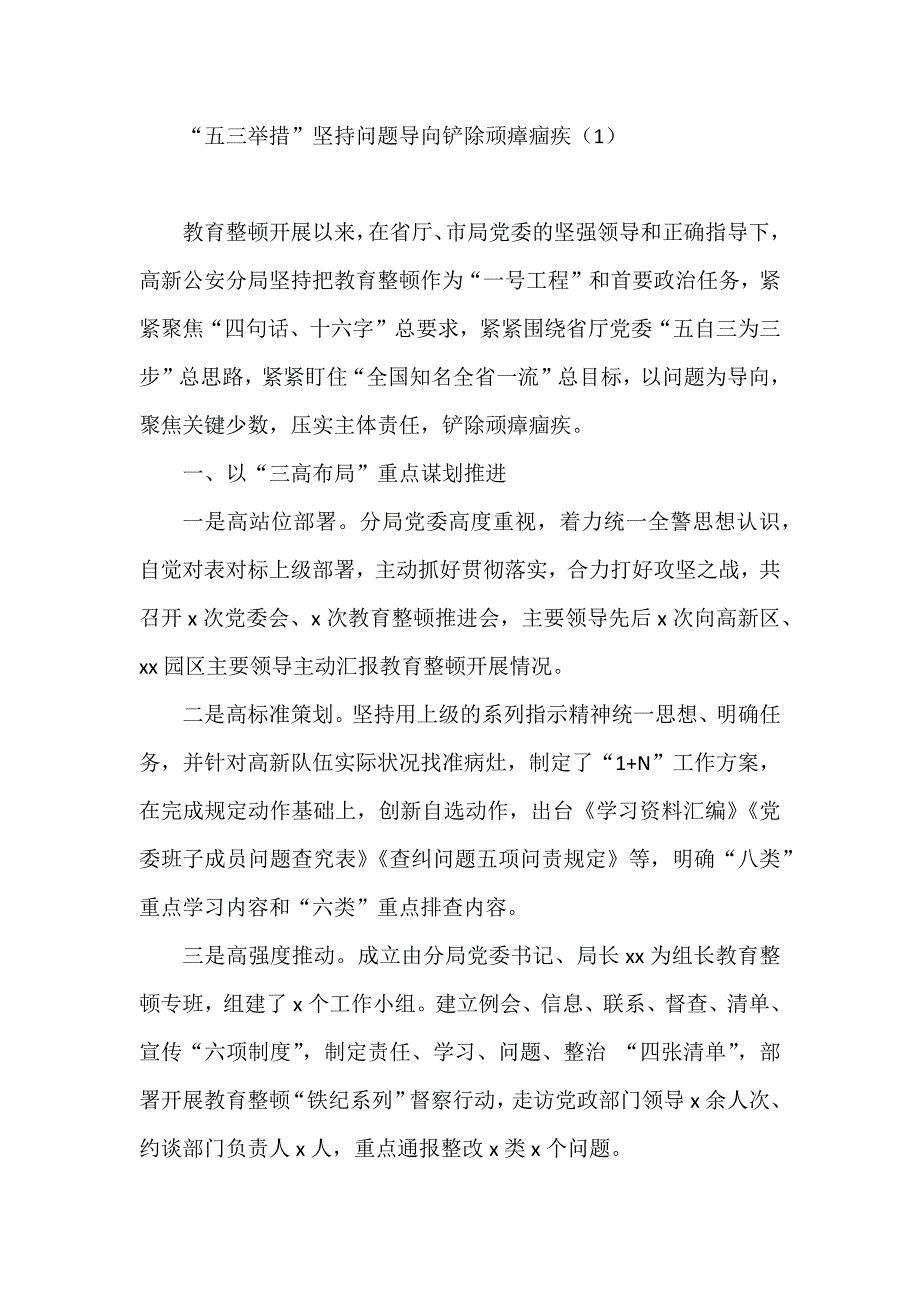 “五三举措”坚持问题导向铲除顽瘴痼疾（1）

教育整顿开展以来，在省厅、市局党委的坚强领导和正确指导下，高新公安分局坚持把教育整顿作为“一号工程”和首要政治任务，紧紧聚焦“四句话、十六字”总要求，紧紧围绕省厅党委“五自三为三步”总思路，紧紧盯住“全国知名全省一流”总目标，以问题为导向，聚焦关键少数，压实主体责任，铲除顽瘴痼疾。

一、以“三高布局”重点谋划推进

一是高站位部署。分局党委高度重视，着力统一全警思想认识，自觉对表对标上级部署，主动抓好贯彻落实，合力打好攻坚之战，共召开 x 次党委会、x 次教育整顿推进会，主要领导先后 x 次向高新区、xx 园区主要领导主动汇报教育整顿开展情况。

二是高标准策划。坚持用上级的系列指示精神统一思想、明确任务，并针对高新队伍实际状况找准病灶，制定了“1+N”工作方案，在完成规定动作基础上，创新自选动作，出台《学习资料汇编》《党委班子成员问题查究表》《查纠问题五项问责规定》等，明确“八类”重点学习内容和“六类”重点排查内容。

三是高强度推动。成立由分局党委书记、局长 xx 为组长教育整顿专班，组建了 x 个工作小组。建立例会、信息、联系、督查、清单、宣传“六项制度”，制定责任、学习、问题、整治 “四张清单”，部署开展教育整顿“铁纪系列”督察行动，走访党政部门领导 x 余人次、约谈部门负责人 x 人，重点通报整改 x 类 x 个问题。